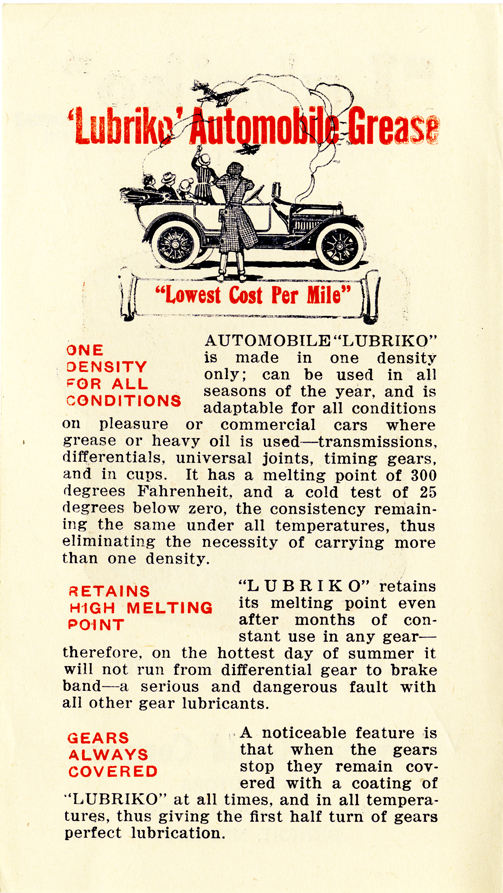 'Lubriko' Automobile Grease

"Lowest Cost Per Mile"

ONE DENSITY FOR ALL CONDITIONS

AUTOMOBILE "LUBRIKO" is made in one density only; can be used in all seasons of the year, and is adaptable for all conditions on pleasure or commercial cars where grease or heavy oil is used—transmissions, differentials, universal joints, timing gears, and in cups. It has a melting point of 300 degrees Fahrenheit, and a cold test of 25 degrees below zero, the consistency remaining the same under all temperatures, thus eliminating the necessity of carrying more than one density.

RETAINS HIGH MELTING POINT

"LUBRIKO" retains its melting point even after months of constant use in any gear—therefore, on the hottest day of summer it will not run from differential gear to brake band—a serious and dangerous fault with all other gear lubricants.

GEARS ALWAYS COVERED

A noticeable feature is that when the gears stop they remain covered with a coating of "LUBRIKO" at all times, and in all temperatures, thus giving the first half turn of gears perfect lubrication.